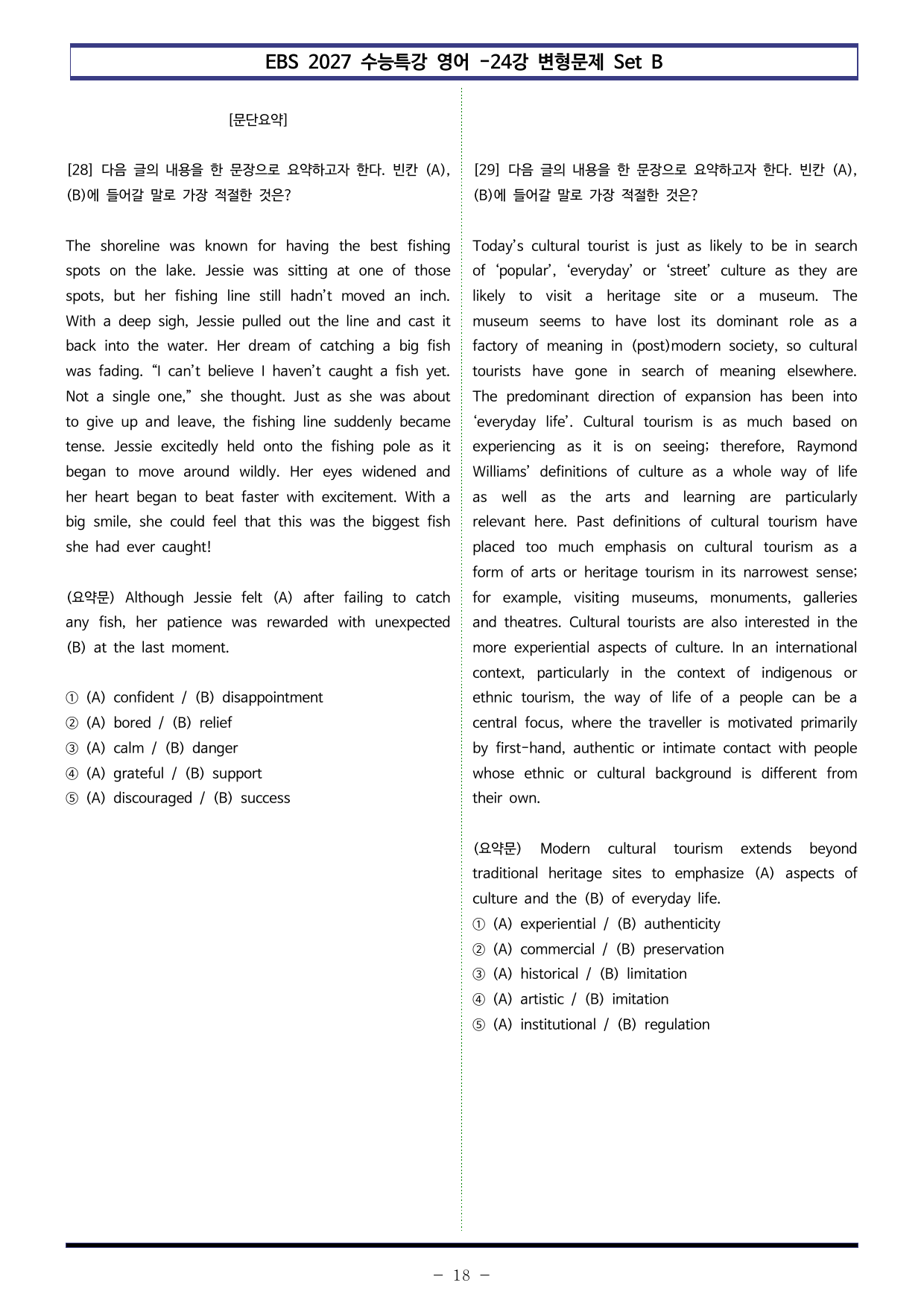 EBS 2027 수능특강 영어 -24강 변형문제 Set B

[문단요약]

[28] 다음 글의 내용을 한 문장으로 요약하고자 한다. 빈칸 (A), (B)에 들어갈 말로 가장 적절한 것은?

The shoreline was known for having the best fishing spots on the lake. Jessie was sitting at one of those spots, but her fishing line still hadn't moved an inch. With a deep sigh, Jessie pulled out the line and cast it back into the water. Her dream of catching a big fish was fading. "I can't believe I haven't caught a fish yet. Not a single one," she thought. Just as she was about to give up and leave, the fishing line suddenly became tense. Jessie excitedly held onto the fishing pole as it began to move around wildly. Her eyes widened and her heart began to beat faster with excitement. With a big smile, she could feel that this was the biggest fish she had ever caught!

(요약문) Although Jessie felt (A) after failing to catch any fish, her patience was rewarded with unexpected (B) at the last moment.

① (A) confident / (B) disappointment
② (A) bored / (B) relief
③ (A) calm / (B) danger
④ (A) grateful / (B) support
⑤ (A) discouraged / (B) success

[29] 다음 글의 내용을 한 문장으로 요약하고자 한다. 빈칸 (A), (B)에 들어갈 말로 가장 적절한 것은?

Today's cultural tourist is just as likely to be in search of 'popular', 'everyday' or 'street' culture as they are likely to visit a heritage site or a museum. The museum seems to have lost its dominant role as a factory of meaning in (post)modern society, so cultural tourists have gone in search of meaning elsewhere. The predominant direction of expansion has been into 'everyday life'. Cultural tourism is as much based on experiencing as it is on seeing; therefore, Raymond Williams' definitions of culture as a whole way of life as well as the arts and learning are particularly relevant here. Past definitions of cultural tourism have placed too much emphasis on cultural tourism as a form of arts or heritage tourism in its narrowest sense; for example, visiting museums, monuments, galleries and theatres. Cultural tourists are also interested in the more experiential aspects of culture. In an international context, particularly in the context of indigenous or ethnic tourism, the way of life of a people can be a central focus, where the traveller is motivated primarily by first-hand, authentic or intimate contact with people whose ethnic or cultural background is different from their own.

(요약문) Modern cultural tourism extends beyond traditional heritage sites to emphasize (A) aspects of culture and the (B) of everyday life.
① (A) experiential / (B) authenticity
② (A) commercial / (B) preservation
③ (A) historical / (B) limitation
④ (A) artistic / (B) imitation
⑤ (A) institutional / (B) regulation

- 18 -